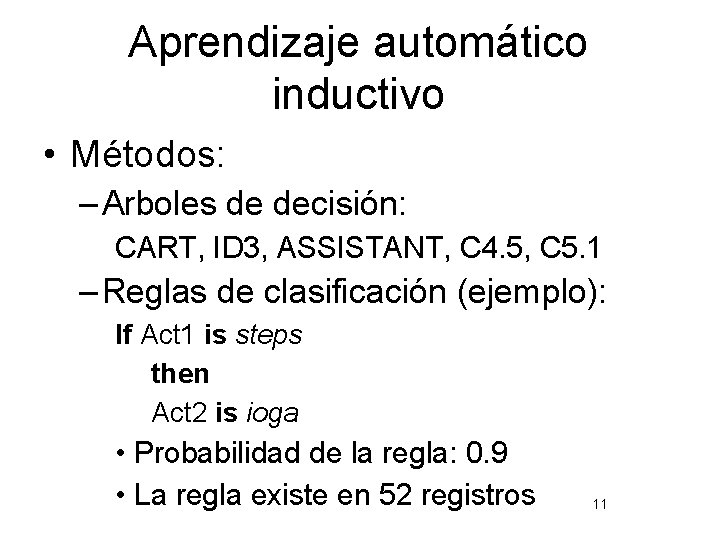 Aprendizaje automático inductivo

• Métodos:

– Arboles de decisión:

CART, ID3, ASSISTANT, C4.5, C5.1

– Reglas de clasificación (ejemplo):

If Act1 is steps

then

Act2 is ioga

• Probabilidad de la regla: 0.9

• La regla existe en 52 registros

11